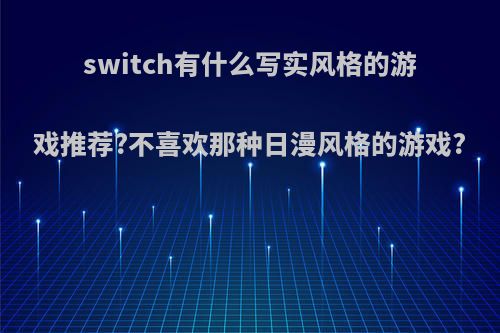 switch有什么写实风格的游戏推荐?不喜欢那种日漫风格的游戏?